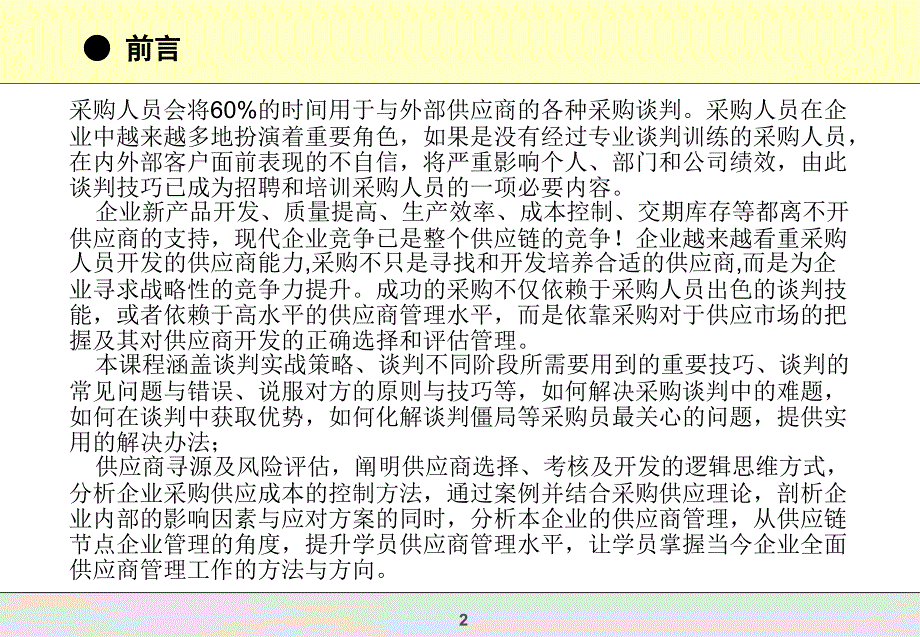 ● 前言

采购人员会将60%的时间用于与外部供应商的各种采购谈判。采购人员在企业中越来越多地扮演着重要角色，如果是没有经过专业谈判训练的采购人员，在内外部客户面前表现的不自信，将严重影响个人、部门和公司绩效，由此谈判技巧已成为招聘和培训采购人员的一项必要内容。

企业新产品开发、质量提高、生产效率、成本控制、交期库存等都离不开供应商的支持，现代企业竞争已是整个供应链的竞争！企业越来越看重采购人员开发的供应商能力,采购不只是寻找和开发培养合适的供应商,而是为企业寻求战略性的竞争力提升。成功的采购不仅依赖于采购人员出色的谈判技能，或者依赖于高水平的供应商管理水平，而是依靠采购对于供应市场的把握及其对供应商开发的正确选择和评估管理。

本课程涵盖谈判实战策略、谈判不同阶段所需要用到的重要技巧、谈判的常见问题与错误、说服对方的原则与技巧等，如何解决采购谈判中的难题，如何在谈判中获取优势，如何化解谈判僵局等采购员最关心的问题，提供实用的解决办法；

供应商寻源及风险评估，阐明供应商选择、考核及开发的逻辑思维方式，分析企业采购供应成本的控制方法，通过案例并结合采购供应理论，剖析企业内部的影响因素与应对方案的同时，分析本企业的供应商管理，从供应链节点企业管理的角度，提升学员供应商管理水平，让学员掌握当今企业全面供应商管理工作的方法与方向。

2